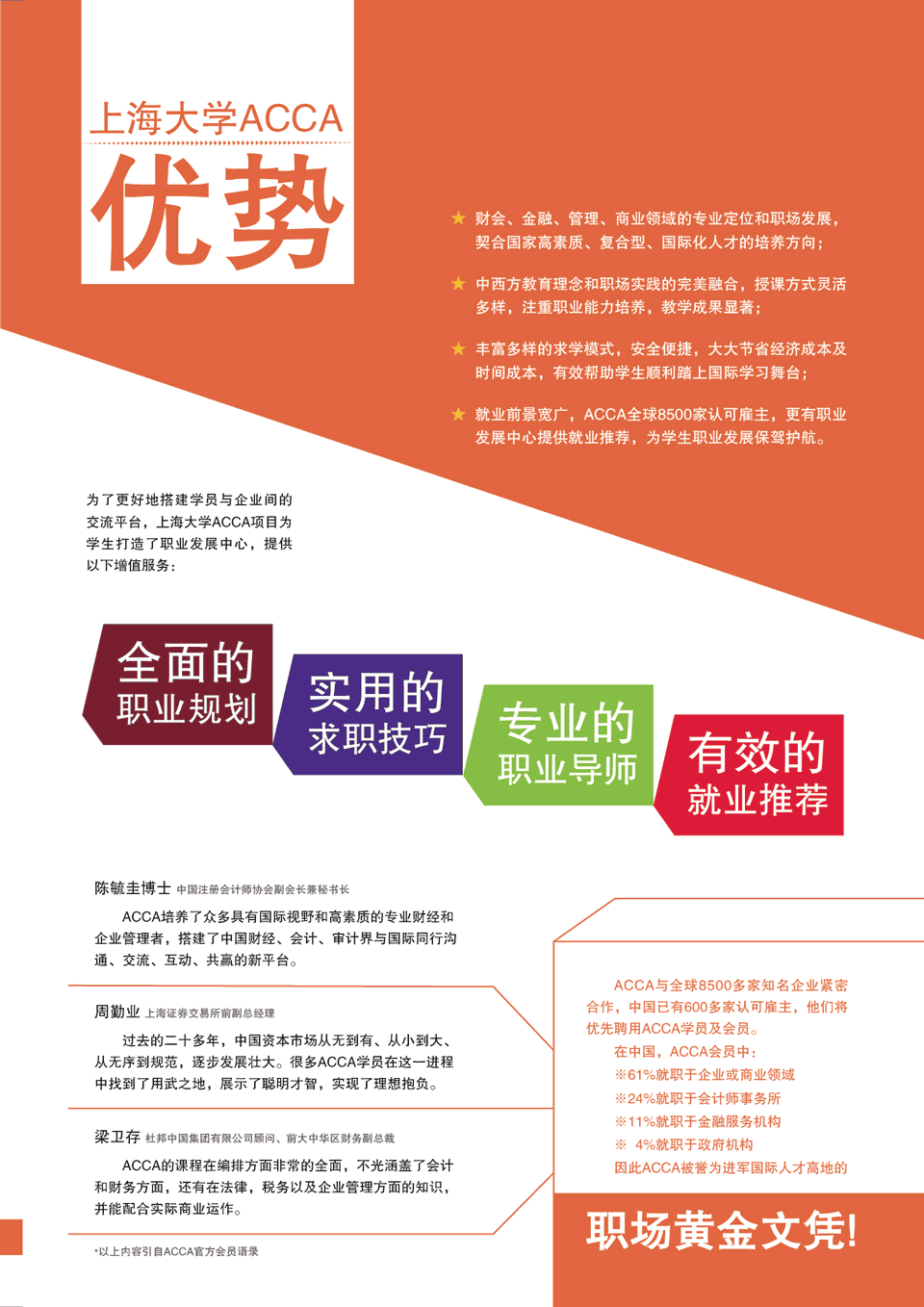 上海大学ACCA
优势

★ 财会、金融、管理、商业领域的专业定位和职场发展，契合国家高素质、复合型、国际化人才的培养方向；

★ 中西方教育理念和职场实践的完美融合，授课方式灵活多样，注重职业能力培养，教学成果显著；

★ 丰富多样的求学模式，安全便捷，大大节省经济成本及时间成本，有效帮助学生顺利踏上国际学习舞台；

★ 就业前景宽广，ACCA全球8500家认可雇主，更有职业发展中心提供就业推荐，为学生职业发展保驾护航。

为了更好地搭建学员与企业间的交流平台，上海大学ACCA项目为学生打造了职业发展中心，提供以下增值服务：

全面的
职业规划

实用的
求职技巧

专业的
职业导师

有效的
就业推荐

陈毓圭博士 中国注册会计师协会副会长兼秘书长

ACCA培养了众多具有国际视野和高素质的专业财经和企业管理者，搭建了中国财经、会计、审计界与国际同行沟通、交流、互动、共赢的新平台。

周勤业 上海证券交易所前副总经理

过去的二十多年，中国资本市场从无到有、从小到大、从无序到规范，逐步发展壮大。很多ACCA学员在这一进程中找到了用武之地，展示了聪明才智，实现了理想抱负。

梁卫存 杜邦中国集团有限公司顾问、前大中华区财务副总裁

ACCA的课程在编排方面非常的全面，不光涵盖了会计和财务方面，还有在法律，税务以及企业管理方面的知识，并能配合实际商业运作。

*以上内容引自ACCA官方会员语录

ACCA与全球8500多家知名企业紧密合作，中国已有600多家认可雇主，他们将优先聘用ACCA学员及会员。
在中国，ACCA会员中：
※61%就职于企业或商业领域
※24%就职于会计师事务所
※11%就职于金融服务机构
※ 4%就职于政府机构
因此ACCA被誉为进军国际人才高地的

职场黄金文凭!